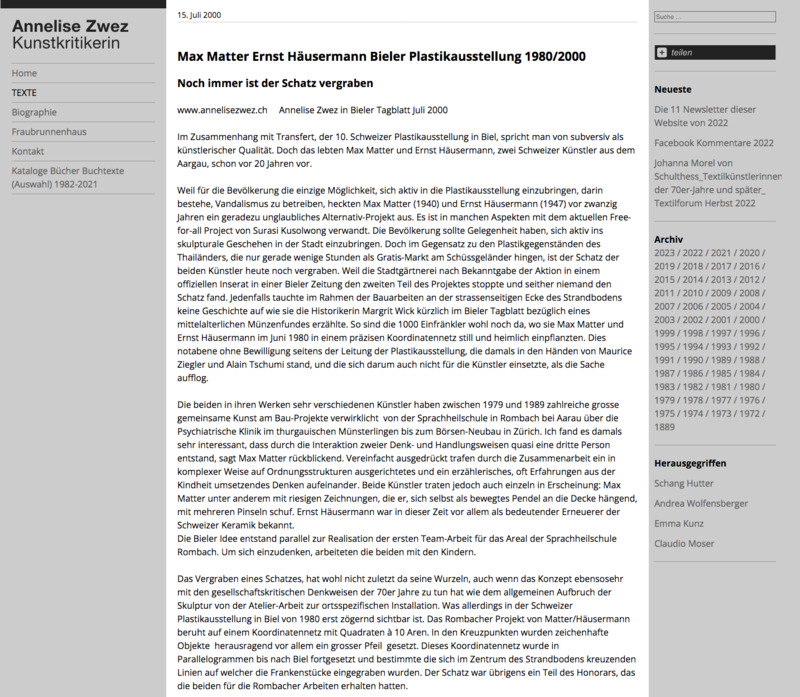 Annelise Zwez
Kunstkritikerin

Home
TEXTE
Biographie
Fraubrunnenhaus
Kontakt
Kataloge Bücher Buchtexte (Auswahl) 1982-2021

15. Juli 2000

Max Matter Ernst Häusermann Bieler Plastikausstellung 1980/2000

Noch immer ist der Schatz vergraben

www.annelisezwez.ch Annelise Zwez in Bieler Tagblatt Juli 2000

Im Zusammenhang mit Transfert, der 10. Schweizer Plastikausstellung in Biel, spricht man von subversiv als künstlerischer Qualität. Doch das lebten Max Matter und Ernst Häusermann, zwei Schweizer Künstler aus dem Aargau, schon vor 20 Jahren vor.

Weil für die Bevölkerung die einzige Möglichkeit, sich aktiv in die Plastikausstellung einzubringen, darin bestehe, Vandalismus zu betreiben, heckten Max Matter (1940) und Ernst Häusermann (1947) vor zwanzig Jahren ein geradezu unglaubliches Alternativ-Projekt aus. Es ist in manchen Aspekten mit dem aktuellen Free-for-all Project von Surasi Kusolwong verwandt. Die Bevölkerung sollte Gelegenheit haben, sich aktiv ins skulpturale Geschehen in der Stadt einzubringen. Doch im Gegensatz zu den Plastikgegenständen des Thailänders, die nur gerade wenige Stunden als Gratis-Markt am Schüssgeländer hingen, ist der Schatz der beiden Künstler heute noch vergraben. Weil die Stadtgärtnerei nach Bekanntgabe der Aktion in einem offiziellen Inserat in einer Bieler Zeitung den zweiten Teil des Projektes stoppte und seither niemand den Schatz fand. Jedenfalls tauchte im Rahmen der Bauarbeiten an der strassenseitigen Ecke des Strandbodens keine Geschichte auf wie sie die Historikerin Margrit Wick kürzlich im Bieler Tagblatt bezüglich eines mittelalterlichen Münzenfundes erzählte. So sind die 1000 Einfränkler wohl noch da, wo sie Max Matter und Ernst Häusermann im Juni 1980 in einem präzisen Koordinatennetz still und heimlich einpflanzten. Dies notabene ohne Bewilligung seitens der Leitung der Plastikausstellung, die damals in den Händen von Maurice Ziegler und Alain Tschumi stand, und die sich darum auch nicht für die Künstler einsetzte, als die Sache aufflog.

Die beiden in ihren Werken sehr verschiedenen Künstler haben zwischen 1979 und 1989 zahlreiche grosse gemeinsame Kunst am Bau-Projekte verwirklicht von der Sprachheilschule in Rombach bei Aarau über die Psychiatrische Klinik im thurgauischen Münsterlingen bis zum Börsen-Neubau in Zürich. Ich fand es damals sehr interessant, dass durch die Interaktion zweier Denk- und Handlungsweisen quasi eine dritte Person entstand, sagt Max Matter rückblickend. Vereinfacht ausgedrückt trafen durch die Zusammenarbeit ein in komplexer Weise auf Ordnungsstrukturen ausgerichtetes und ein erzählerisches, oft Erfahrungen aus der Kindheit umsetzendes Denken aufeinander. Beide Künstler traten jedoch auch einzeln in Erscheinung: Max Matter unter anderem mit riesigen Zeichnungen, die er, sich selbst als bewegtes Pendel an die Decke hängend, mit mehreren Pinseln schuf. Ernst Häusermann war in dieser Zeit vor allem als bedeutender Erneuerer der Schweizer Keramik bekannt.
Die Bieler Idee entstand parallel zur Realisation der ersten Team-Arbeit für das Areal der Sprachheilschule Rombach. Um sich einzudenken, arbeiteten die beiden mit den Kindern.

Das Vergraben eines Schatzes, hat wohl nicht zuletzt da seine Wurzeln, auch wenn das Konzept ebensosehr mit den gesellschaftskritischen Denkweisen der 70er Jahre zu tun hat wie dem allgemeinen Aufbruch der Skulptur von der Atelier-Arbeit zur ortsspezifischen Installation. Was allerdings in der Schweizer Plastikausstellung in Biel von 1980 erst zögernd sichtbar ist. Das Rombacher Projekt von Matter/Häusermann beruht auf einem Koordinatennetz mit Quadraten à 10 Aren. In den Kreuzpunkten wurden zeichenhafte Objekte herausragend vor allem ein grosser Pfeil gesetzt. Dieses Koordinatennetz wurde in Parallelogrammen bis nach Biel fortgesetzt und bestimmte die sich im Zentrum des Strandbodens kreuzenden Linien auf welcher die Frankenstücke eingegraben wurden. Der Schatz war übrigens ein Teil des Honorars, das die beiden für die Rombacher Arbeiten erhalten hatten.

Suche ...

teilen

Neueste
Die 11 Newsletter dieser Website von 2022
Facebook Kommentare 2022
Johanna Morel von Schulthess_Textilkünstlerinnen der 70er-Jahre und später_ Textilforum Herbst 2022

Archiv
2023 / 2022 / 2021 / 2020 / 2019 / 2018 / 2017 / 2016 / 2015 / 2014 / 2013 / 2012 / 2011 / 2010 / 2009 / 2008 / 2007 / 2006 / 2005 / 2004 / 2003 / 2002 / 2001 / 2000 / 1999 / 1998 / 1997 / 1996 / 1995 / 1994 / 1993 / 1992 / 1991 / 1990 / 1989 / 1988 / 1987 / 1986 / 1985 / 1984 / 1983 / 1982 / 1981 / 1980 / 1979 / 1978 / 1977 / 1976 / 1975 / 1974 / 1973 / 1972 / 1889

Herausgegriffen
Schang Hutter
Andrea Wolfensberger
Emma Kunz
Claudio Moser